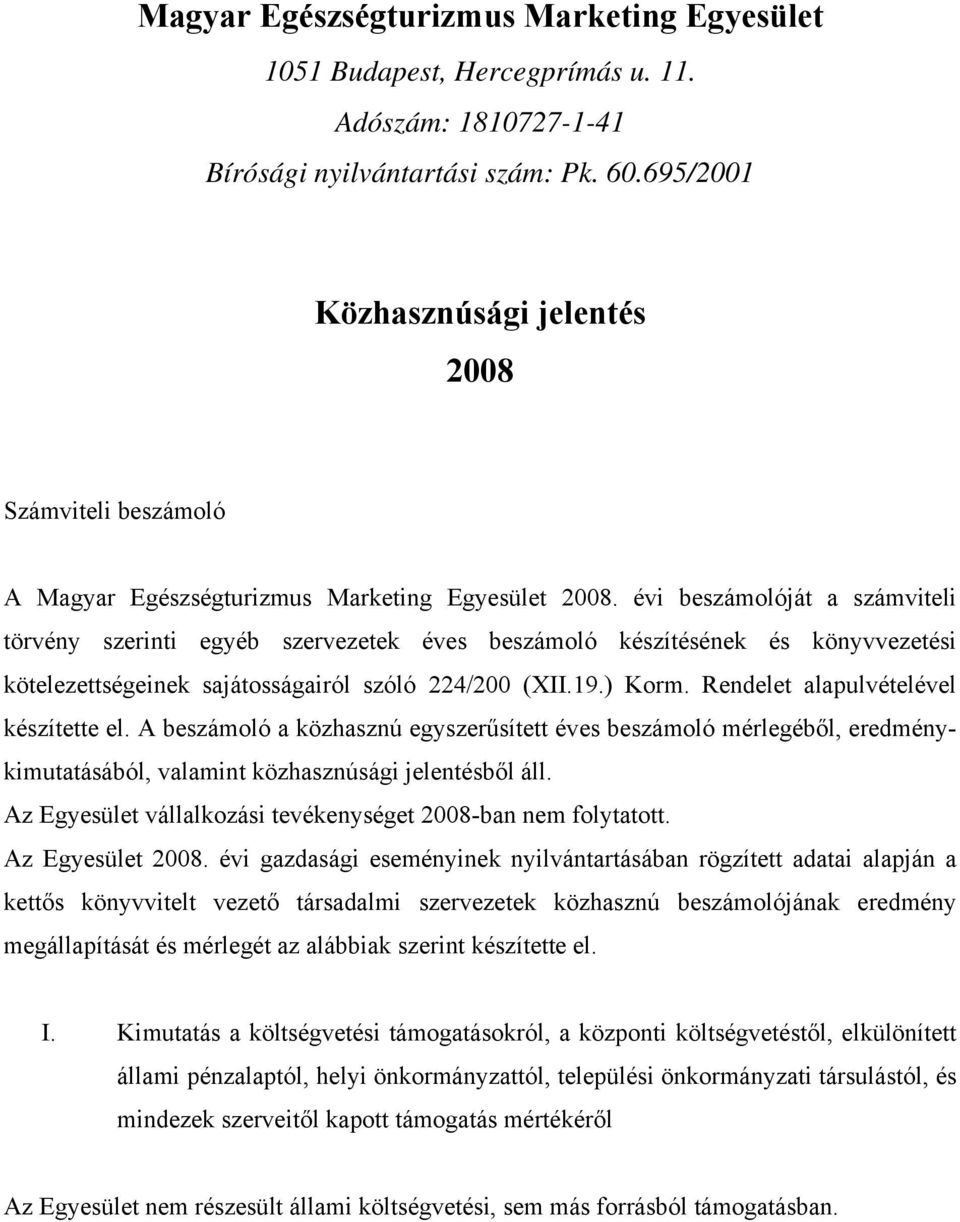 Magyar Egészségturizmus Marketing Egyesület

1051 Budapest, Hercegprímás u. 11.

Adószám: 1810727-1-41

Bírósági nyilvántartási szám: Pk. 60.695/2001

Közhasznúsági jelentés

2008

Számviteli beszámoló

A Magyar Egészségturizmus Marketing Egyesület 2008. évi beszámolóját a számviteli törvény szerinti egyéb szervezetek éves beszámoló készítésének és könyvvezetési kötelezettségeinek sajátosságairól szóló 224/200 (XII.19.) Korm. Rendelet alapulvételével készítette el. A beszámoló a közhasznú egyszerűsített éves beszámoló mérlegéből, eredménykimutatásából, valamint közhasznúsági jelentésből áll.
Az Egyesület vállalkozási tevékenységet 2008-ban nem folytatott.
Az Egyesület 2008. évi gazdasági eseményinek nyilvántartásában rögzített adatai alapján a kettős könyvvitelt vezető társadalmi szervezetek közhasznú beszámolójának eredmény megállapítását és mérlegét az alábbiak szerint készítette el.

I. Kimutatás a költségvetési támogatásokról, a központi költségvetéstől, elkülönített állami pénzalaptól, helyi önkormányzattól, települési önkormányzati társulástól, és mindezek szerveitől kapott támogatás mértékéről

Az Egyesület nem részesült állami költségvetési, sem más forrásból támogatásban.